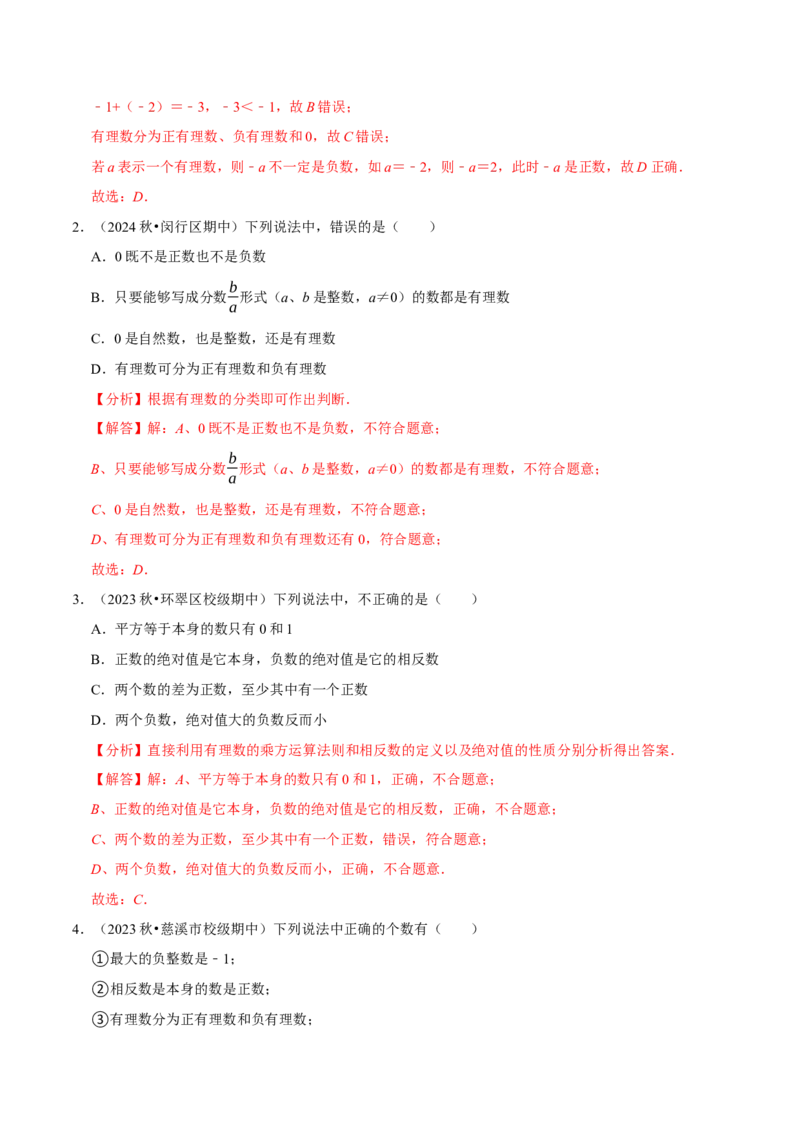 ﹣1+（﹣2）=﹣3，﹣3＜﹣1，故B错误；

有理数分为正有理数、负有理数和0，故C错误；

若a表示一个有理数，则﹣a不一定是负数，如a=﹣2，则﹣a=2，此时﹣a是正数，故D正确．

故选：D．

2．（2024秋•闵行区期中）下列说法中，错误的是（　　）

A．0既不是正数也不是负数

B．只要能够写成分数$\frac{b}{a}$形式（a、b是整数，a≠0）的数都是有理数

C．0是自然数，也是整数，还是有理数

D．有理数可分为正有理数和负有理数

【分析】根据有理数的分类即可作出判断．

【解答】解：A、0既不是正数也不是负数，不符合题意；

B、只要能够写成分数$\frac{b}{a}$形式（a、b是整数，a≠0）的数都是有理数，不符合题意；

C、0是自然数，也是整数，还是有理数，不符合题意；

D、有理数可分为正有理数和负有理数还有0，符合题意；

故选：D．

3．（2023秋•环翠区校级期中）下列说法中，不正确的是（　　）

A．平方等于本身的数只有0和1

B．正数的绝对值是它本身，负数的绝对值是它的相反数

C．两个数的差为正数，至少其中有一个正数

D．两个负数，绝对值大的负数反而小

【分析】直接利用有理数的乘方运算法则和相反数的定义以及绝对值的性质分别分析得出答案．

【解答】解：A、平方等于本身的数只有0和1，正确，不合题意；

B、正数的绝对值是它本身，负数的绝对值是它的相反数，正确，不合题意；

C、两个数的差为正数，至少其中有一个正数，错误，符合题意；

D、两个负数，绝对值大的负数反而小，正确，不合题意．

故选：C．

4．（2023秋•慈溪市校级期中）下列说法中正确的个数有（　　）

①最大的负整数是﹣1；

②相反数是本身的数是正数；

③有理数分为正有理数和负有理数；